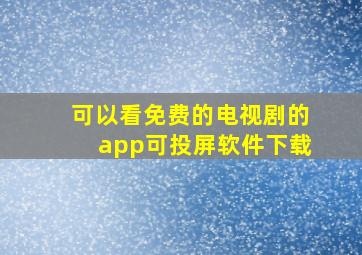 可以看免费的电视剧的app可投屏软件下载